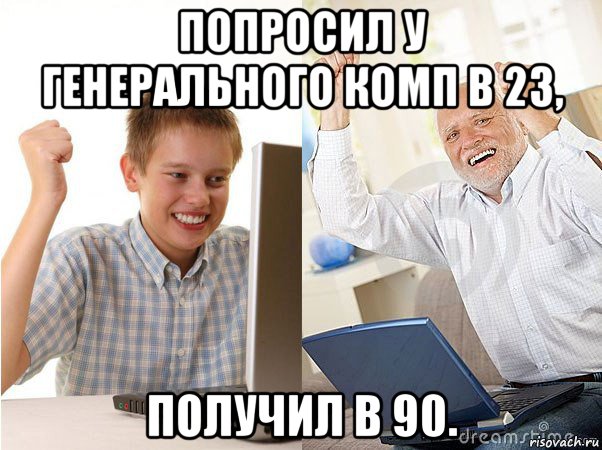 ПОПРОСИЛ У ГЕНЕРАЛЬНОГО КОМП В 23,

ПОЛУЧИЛ В 90.

dreamstime

risovach.ru